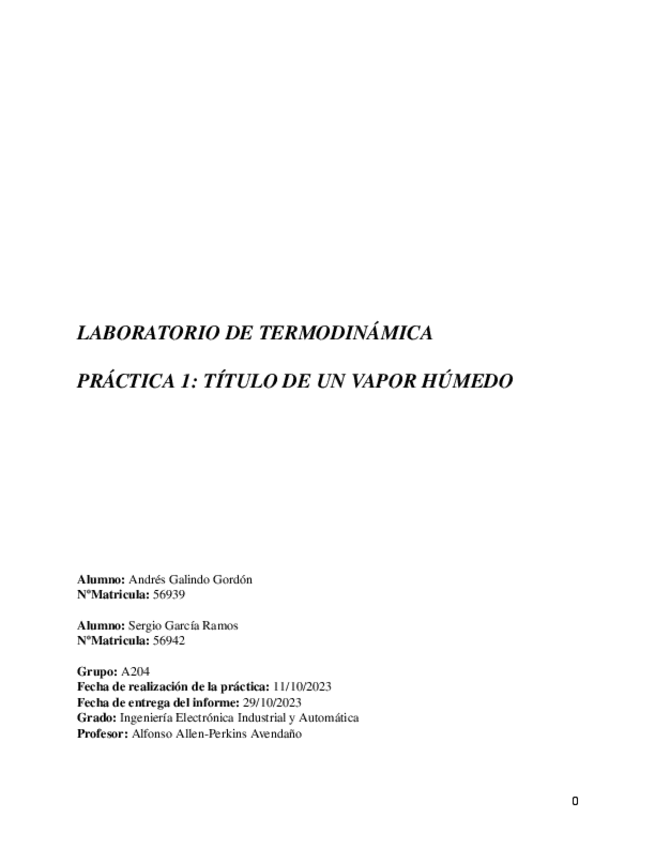 LABORATORIO DE TERMODINÁMICA

PRÁCTICA 1: TÍTULO DE UN VAPOR HÚMEDO

Alumno: Andrés Galindo Gordón
NºMatricula: 56939

Alumno: Sergio García Ramos
NºMatricula: 56942

Grupo: A204
Fecha de realización de la práctica: 11/10/2023
Fecha de entrega del informe: 29/10/2023
Grado: Ingeniería Electrónica Industrial y Automática
Profesor: Alfonso Allen-Perkins Avendaño

0